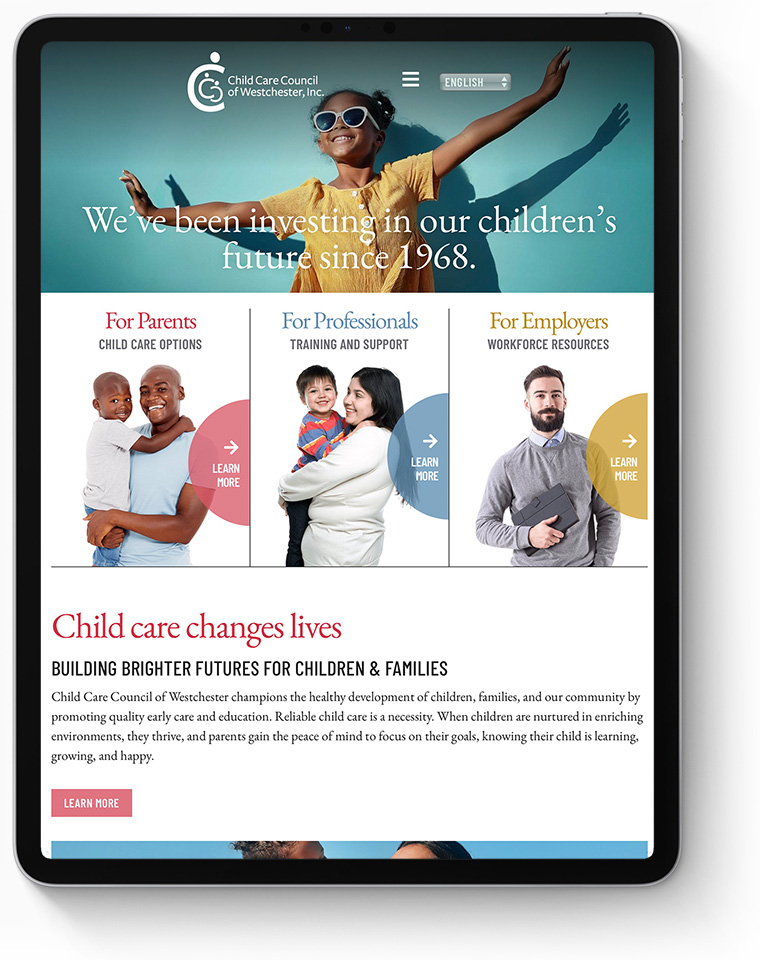 Child Care Council of Westchester, Inc.

ENGLISH

We've been investing in our children's future since 1968.

For Parents
CHILD CARE OPTIONS

LEARN MORE

For Professionals
TRAINING AND SUPPORT

LEARN MORE

For Employers
WORKFORCE RESOURCES

LEARN MORE

Child care changes lives

BUILDING BRIGHTER FUTURES FOR CHILDREN & FAMILIES

Child Care Council of Westchester champions the healthy development of children, families, and our community by promoting quality early care and education. Reliable child care is a necessity. When children are nurtured in enriching environments, they thrive, and parents gain the peace of mind to focus on their goals, knowing their child is learning, growing, and happy.

LEARN MORE